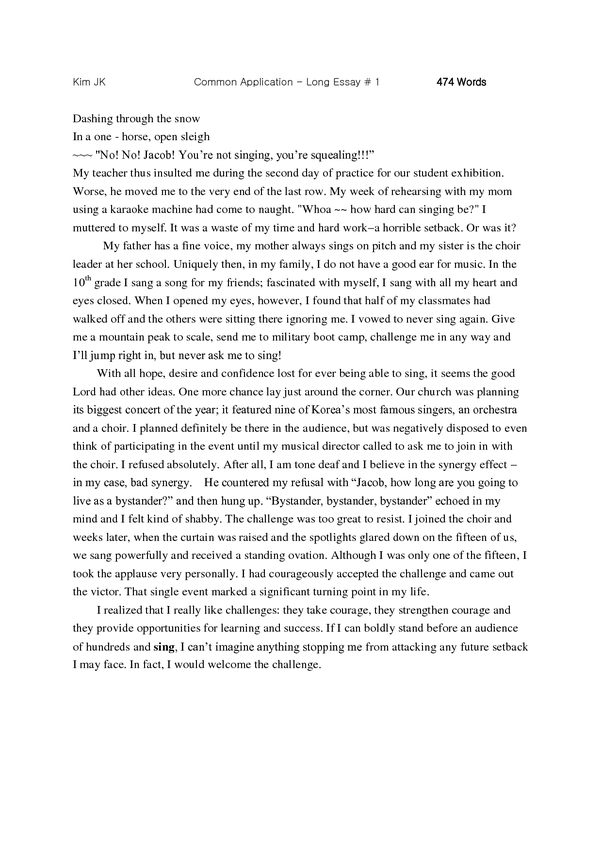 Kim JK Common Application – Long Essay # 1 474 Words

Dashing through the snow
In a one - horse, open sleigh
~~~ "No! No! Jacob! You're not singing, you're squealing!!!"
My teacher thus insulted me during the second day of practice for our student exhibition. Worse, he moved me to the very end of the last row. My week of rehearsing with my mom using a karaoke machine had come to naught. "Whoa ~~ how hard can singing be?" I muttered to myself. It was a waste of my time and hard work–a horrible setback. Or was it?

My father has a fine voice, my mother always sings on pitch and my sister is the choir leader at her school. Uniquely then, in my family, I do not have a good ear for music. In the $10^{th}$ grade I sang a song for my friends; fascinated with myself, I sang with all my heart and eyes closed. When I opened my eyes, however, I found that half of my classmates had walked off and the others were sitting there ignoring me. I vowed to never sing again. Give me a mountain peak to scale, send me to military boot camp, challenge me in any way and I'll jump right in, but never ask me to sing!

With all hope, desire and confidence lost for ever being able to sing, it seems the good Lord had other ideas. One more chance lay just around the corner. Our church was planning its biggest concert of the year; it featured nine of Korea's most famous singers, an orchestra and a choir. I planned definitely be there in the audience, but was negatively disposed to even think of participating in the event until my musical director called to ask me to join in with the choir. I refused absolutely. After all, I am tone deaf and I believe in the synergy effect – in my case, bad synergy. He countered my refusal with "Jacob, how long are you going to live as a bystander?" and then hung up. "Bystander, bystander, bystander" echoed in my mind and I felt kind of shabby. The challenge was too great to resist. I joined the choir and weeks later, when the curtain was raised and the spotlights glared down on the fifteen of us, we sang powerfully and received a standing ovation. Although I was only one of the fifteen, I took the applause very personally. I had courageously accepted the challenge and came out the victor. That single event marked a significant turning point in my life.

I realized that I really like challenges: they take courage, they strengthen courage and they provide opportunities for learning and success. If I can boldly stand before an audience of hundreds and sing, I can't imagine anything stopping me from attacking any future setback I may face. In fact, I would welcome the challenge.